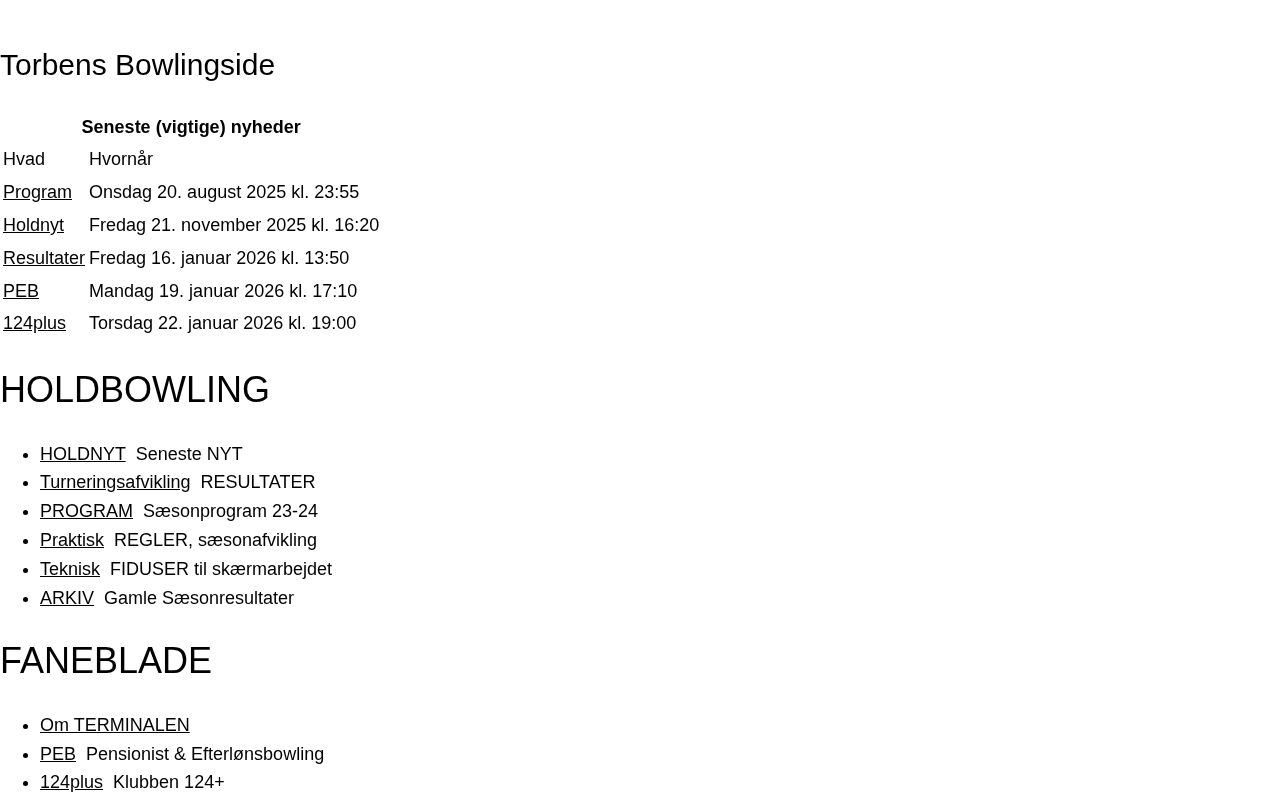 Torbens Bowlingside

Seneste (vigtige) nyheder

| Hvad | Hvornår |
|---|---|
| Program | Onsdag 20. august 2025 kl. 23:55 |
| Holdnyt | Fredag 21. november 2025 kl. 16:20 |
| Resultater | Fredag 16. januar 2026 kl. 13:50 |
| PEB | Mandag 19. januar 2026 kl. 17:10 |
| 124plus | Torsdag 22. januar 2026 kl. 19:00 |

HOLDBOWLING

• HOLDNYT  Seneste NYT
• Turneringsafvikling  RESULTATER
• PROGRAM  Sæsonprogram 23-24
• Praktisk  REGLER, sæsonafvikling
• Teknisk  FIDUSER til skærmarbejdet
• ARKIV  Gamle Sæsonresultater

FANEBLADE

• Om TERMINALEN
• PEB  Pensionist & Efterlønsbowling
• 124plus  Klubben 124+